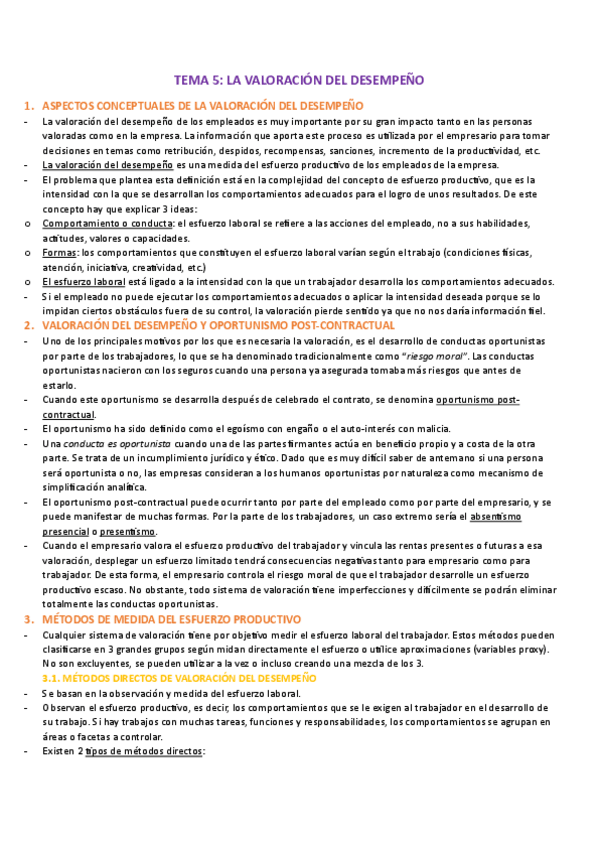 TEMA 5: LA VALORACIÓN DEL DESEMPEÑO

1. ASPECTOS CONCEPTUALES DE LA VALORACIÓN DEL DESEMPEÑO

- La valoración del desempeño de los empleados es muy importante por su gran impacto tanto en las personas valoradas como en la empresa. La información que aporta este proceso es utilizada por el empresario para tomar decisiones en temas como retribución, despidos, recompensas, sanciones, incremento de la productividad, etc.
- La valoración del desempeño es una medida del esfuerzo productivo de los empleados de la empresa.
- El problema que plantea esta definición está en la complejidad del concepto de esfuerzo productivo, que es la intensidad con la que se desarrollan los comportamientos adecuados para el logro de unos resultados. De este concepto hay que explicar 3 ideas:
o Comportamiento o conducta: el esfuerzo laboral se refiere a las acciones del empleado, no a sus habilidades, actitudes, valores o capacidades.
o Formas: los comportamientos que constituyen el esfuerzo laboral varían según el trabajo (condiciones físicas, atención, iniciativa, creatividad, etc.)
o El esfuerzo laboral está ligado a la intensidad con la que un trabajador desarrolla los comportamientos adecuados.
- Si el empleado no puede ejecutar los comportamientos adecuados o aplicar la intensidad deseada porque se lo impidan ciertos obstáculos fuera de su control, la valoración pierde sentido ya que no nos daría información fiel.

2. VALORACIÓN DEL DESEMPEÑO Y OPORTUNISMO POST-CONTRACTUAL

- Uno de los principales motivos por los que es necesaria la valoración, es el desarrollo de conductas oportunistas por parte de los trabajadores, lo que se ha denominado tradicionalmente como "riesgo moral". Las conductas oportunistas nacieron con los seguros cuando una persona ya asegurada tomaba más riesgos que antes de estarlo.
- Cuando este oportunismo se desarrolla después de celebrado el contrato, se denomina oportunismo post-contractual.
- El oportunismo ha sido definido como el egoísmo con engaño o el auto-interés con malicia.
- Una conducta es oportunista cuando una de las partes firmantes actúa en beneficio propio y a costa de la otra parte. Se trata de un incumplimiento jurídico y ético. Dado que es muy difícil saber de antemano si una persona será oportunista o no, las empresas consideran a los humanos oportunistas por naturaleza como mecanismo de simplificación analítica.
- El oportunismo post-contractual puede ocurrir tanto por parte del empleado como por parte del empresario, y se puede manifestar de muchas formas. Por la parte de los trabajadores, un caso extremo sería el absentismo presencial o presentismo.
- Cuando el empresario valora el esfuerzo productivo del trabajador y vincula las rentas presentes o futuras a esa valoración, desplegar un esfuerzo limitado tendrá consecuencias negativas tanto para empresario como para trabajador. De esta forma, el empresario controla el riesgo moral de que el trabajador desarrolle un esfuerzo productivo escaso. No obstante, todo sistema de valoración tiene imperfecciones y difícilmente se podrán eliminar totalmente las conductas oportunistas.

3. MÉTODOS DE MEDIDA DEL ESFUERZO PRODUCTIVO

- Cualquier sistema de valoración tiene por objetivo medir el esfuerzo laboral del trabajador. Estos métodos pueden clasificarse en 3 grandes grupos según midan directamente el esfuerzo o utilice aproximaciones (variables proxy). No son excluyentes, se pueden utilizar a la vez o incluso creando una mezcla de los 3.

3.1. MÉTODOS DIRECTOS DE VALORACIÓN DEL DESEMPEÑO

- Se basan en la observación y medida del esfuerzo laboral.
- Observan el esfuerzo productivo, es decir, los comportamientos que se le exigen al trabajador en el desarrollo de su trabajo. Si hay trabajos con muchas tareas, funciones y responsabilidades, los comportamientos se agrupan en áreas o facetas a controlar.
- Existen 2 tipos de métodos directos: